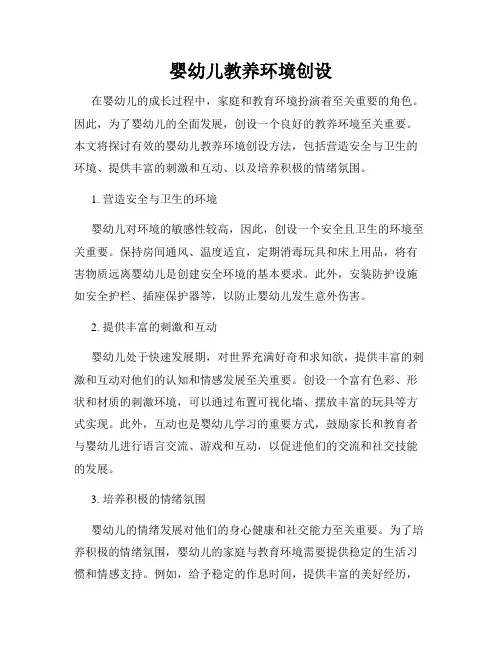 婴幼儿教养环境创设

在婴幼儿的成长过程中，家庭和教育环境扮演着至关重要的角色。因此，为了婴幼儿的全面发展，创设一个良好的教养环境至关重要。本文将探讨有效的婴幼儿教养环境创设方法，包括营造安全与卫生的环境、提供丰富的刺激和互动、以及培养积极的情绪氛围。

1. 营造安全与卫生的环境

婴幼儿对环境的敏感性较高，因此，创设一个安全且卫生的环境至关重要。保持房间通风、温度适宜，定期消毒玩具和床上用品，将有害物质远离婴幼儿是创建安全环境的基本要求。此外，安装防护设施如安全护栏、插座保护器等，以防止婴幼儿发生意外伤害。

2. 提供丰富的刺激和互动

婴幼儿处于快速发展期，对世界充满好奇和求知欲，提供丰富的刺激和互动对他们的认知和情感发展至关重要。创设一个富有色彩、形状和材质的刺激环境，可以通过布置可视化墙、摆放丰富的玩具等方式实现。此外，互动也是婴幼儿学习的重要方式，鼓励家长和教育者与婴幼儿进行语言交流、游戏和互动，以促进他们的交流和社交技能的发展。

3. 培养积极的情绪氛围

婴幼儿的情绪发展对他们的身心健康和社交能力至关重要。为了培养积极的情绪氛围，婴幼儿的家庭与教育环境需要提供稳定的生活习惯和情感支持。例如，给予稳定的作息时间，提供丰富的美好经历，